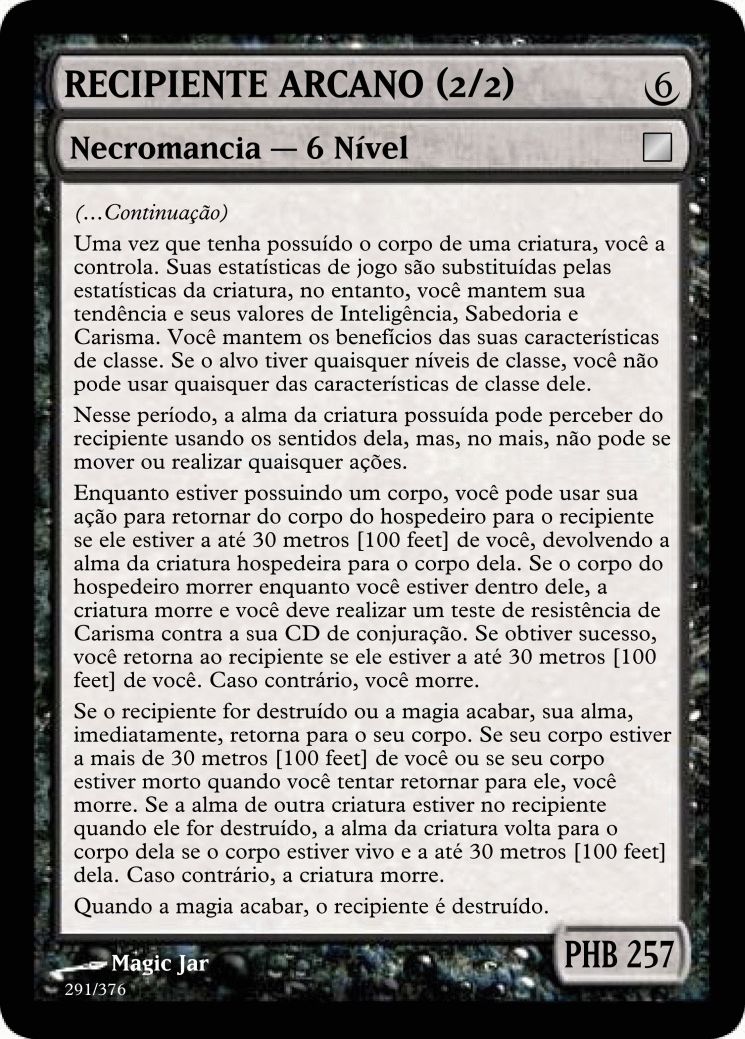 RECIPIENTE ARCANO (2/2) 6

Necromancia — 6 Nível

(...Continuação)

Uma vez que tenha possuído o corpo de uma criatura, você a controla. Suas estatísticas de jogo são substituídas pelas estatísticas da criatura, no entanto, você mantem sua tendência e seus valores de Inteligência, Sabedoria e Carisma. Você mantem os benefícios das suas características de classe. Se o alvo tiver quaisquer níveis de classe, você não pode usar quaisquer das características de classe dele.

Nesse período, a alma da criatura possuída pode perceber do recipiente usando os sentidos dela, mas, no mais, não pode se mover ou realizar quaisquer ações.

Enquanto estiver possuindo um corpo, você pode usar sua ação para retornar do corpo do hospedeiro para o recipiente se ele estiver a até 30 metros [100 feet] de você, devolvendo a alma da criatura hospedeira para o corpo dela. Se o corpo do hospedeiro morrer enquanto você estiver dentro dele, a criatura morre e você deve realizar um teste de resistência de Carisma contra a sua CD de conjuração. Se obtiver sucesso, você retorna ao recipiente se ele estiver a até 30 metros [100 feet] de você. Caso contrário, você morre.

Se o recipiente for destruído ou a magia acabar, sua alma, imediatamente, retorna para o seu corpo. Se seu corpo estiver a mais de 30 metros [100 feet] de você ou se seu corpo estiver morto quando você tentar retornar para ele, você morre. Se a alma de outra criatura estiver no recipiente quando ele for destruído, a alma da criatura volta para o corpo dela se o corpo estiver vivo e a até 30 metros [100 feet] dela. Caso contrário, a criatura morre.

Quando a magia acabar, o recipiente é destruído.

Magic Jar
291/376

PHB 257